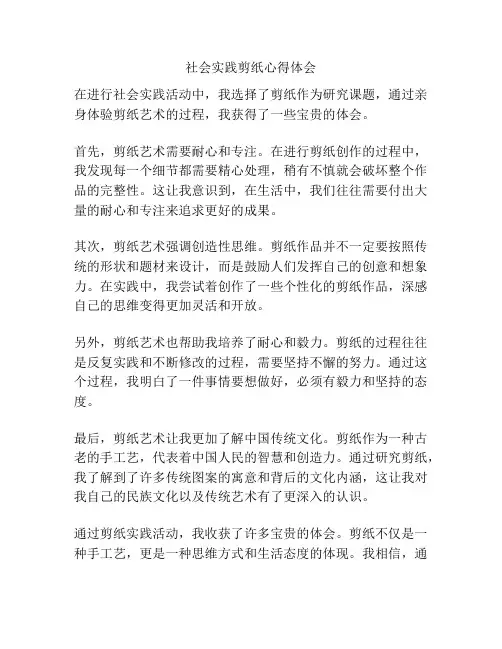 社会实践剪纸心得体会

在进行社会实践活动中，我选择了剪纸作为研究课题，通过亲身体验剪纸艺术的过程，我获得了一些宝贵的体会。

首先，剪纸艺术需要耐心和专注。在进行剪纸创作的过程中，我发现每一个细节都需要精心处理，稍有不慎就会破坏整个作品的完整性。这让我意识到，在生活中，我们往往需要付出大量的耐心和专注来追求更好的成果。

其次，剪纸艺术强调创造性思维。剪纸作品并不一定要按照传统的形状和题材来设计，而是鼓励人们发挥自己的创意和想象力。在实践中，我尝试着创作了一些个性化的剪纸作品，深感自己的思维变得更加灵活和开放。

另外，剪纸艺术也帮助我培养了耐心和毅力。剪纸的过程往往是反复实践和不断修改的过程，需要坚持不懈的努力。通过这个过程，我明白了一件事情要想做好，必须有毅力和坚持的态度。

最后，剪纸艺术让我更加了解中国传统文化。剪纸作为一种古老的手工艺，代表着中国人民的智慧和创造力。通过研究剪纸，我了解到了许多传统图案的寓意和背后的文化内涵，这让我对我自己的民族文化以及传统艺术有了更深入的认识。

通过剪纸实践活动，我收获了许多宝贵的体会。剪纸不仅是一种手工艺，更是一种思维方式和生活态度的体现。我相信，通